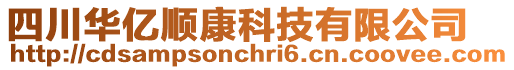 四川华亿顺康科技有限公司
http://cdsampsonchri6.cn.coovee.com